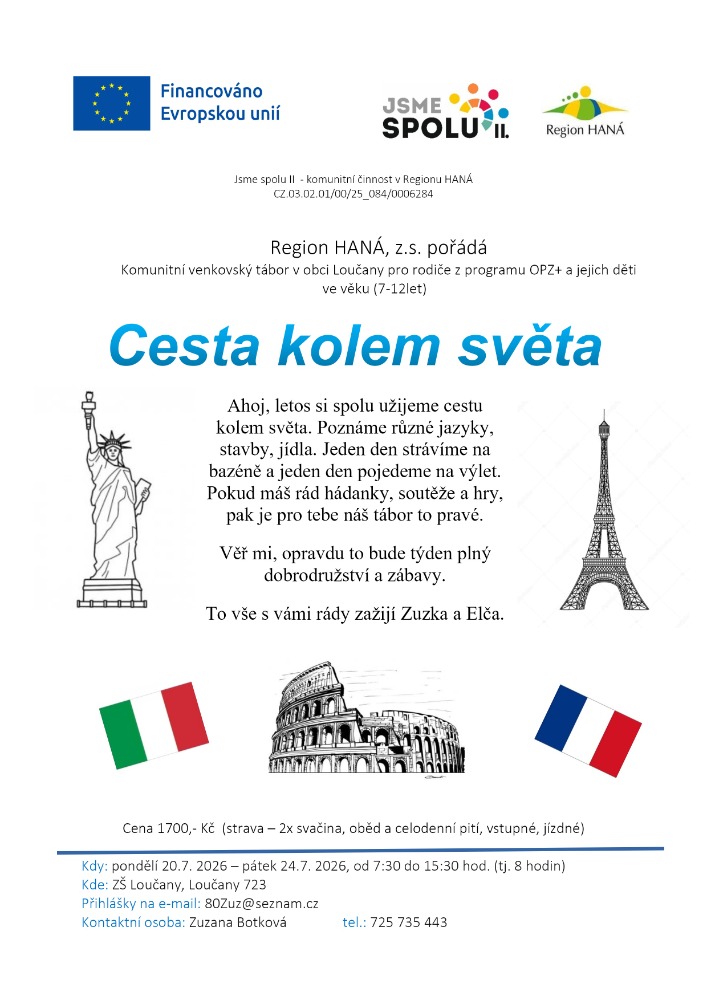 Financováno Evropskou unií

JSME SPOLU II.

Region HANÁ

Jsme spolu II - komunitní činnost v Regionu HANÁ
CZ.03.02.01/00/25_084/0006284

Region HANÁ, z.s. pořádá
Komunitní venkovský tábor v obci Loučany pro rodiče z programu OPZ+ a jejich děti ve věku (7-12let)

Cesta kolem světa

Ahoj, letos si spolu užijeme cestu kolem světa. Poznáme různé jazyky, stavby, jídla. Jeden den strávíme na bazéně a jeden den pojedeme na výlet. Pokud máš rád hádanky, soutěže a hry, pak je pro tebe náš tábor to pravé.

Věř mi, opravdu to bude týden plný dobrodružství a zábavy.

To vše s vámi rády zažijí Zuzka a Elča.

Cena 1700,- Kč (strava – 2x svačina, oběd a celodenní pití, vstupné, jízdné)

Kdy: pondělí 20.7. 2026 – pátek 24.7. 2026, od 7:30 do 15:30 hod. (tj. 8 hodin)
Kde: ZŠ Loučany, Loučany 723
Přihlášky na e-mail: 80Zuz@seznam.cz
Kontaktní osoba: Zuzana Botková tel.: 725 735 443